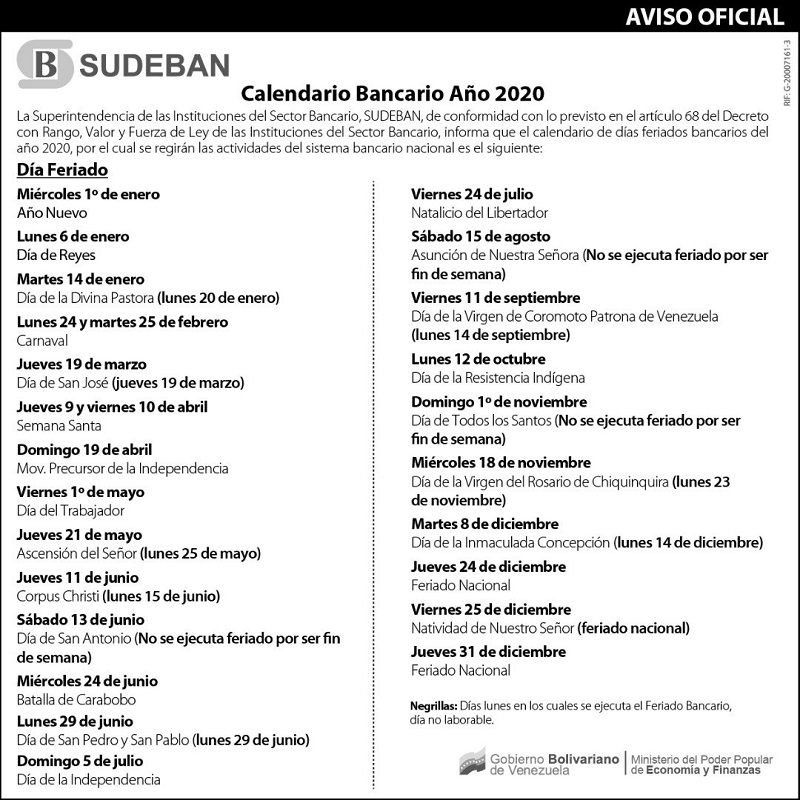 AVISO OFICIAL

B SUDEBAN

RIF: G-20007161-3

Calendario Bancario Año 2020

La Superintendencia de las Instituciones del Sector Bancario, SUDEBAN, de conformidad con lo previsto en el artículo 68 del Decreto con Rango, Valor y Fuerza de Ley de las Instituciones del Sector Bancario, informa que el calendario de días feriados bancarios del año 2020, por el cual se regirán las actividades del sistema bancario nacional es el siguiente:

Día Feriado

Miércoles 1º de enero
Año Nuevo

Lunes 6 de enero
Día de Reyes

Martes 14 de enero
Día de la Divina Pastora (lunes 20 de enero)

Lunes 24 y martes 25 de febrero
Carnaval

Jueves 19 de marzo
Día de San José (jueves 19 de marzo)

Jueves 9 y viernes 10 de abril
Semana Santa

Domingo 19 de abril
Mov. Precursor de la Independencia

Viernes 1º de mayo
Día del Trabajador

Jueves 21 de mayo
Ascensión del Señor (lunes 25 de mayo)

Jueves 11 de junio
Corpus Christi (lunes 15 de junio)

Sábado 13 de junio
Día de San Antonio (No se ejecuta feriado por ser fin de semana)

Miércoles 24 de junio
Batalla de Carabobo

Lunes 29 de junio
Día de San Pedro y San Pablo (lunes 29 de junio)

Domingo 5 de julio
Día de la Independencia

Viernes 24 de julio
Natalicio del Libertador

Sábado 15 de agosto
Asunción de Nuestra Señora (No se ejecuta feriado por ser fin de semana)

Viernes 11 de septiembre
Día de la Virgen de Coromoto Patrona de Venezuela (lunes 14 de septiembre)

Lunes 12 de octubre
Día de la Resistencia Indígena

Domingo 1º de noviembre
Día de Todos los Santos (No se ejecuta feriado por ser fin de semana)

Miércoles 18 de noviembre
Día de la Virgen del Rosario de Chiquinquira (lunes 23 de noviembre)

Martes 8 de diciembre
Día de la Inmaculada Concepción (lunes 14 de diciembre)

Jueves 24 de diciembre
Feriado Nacional

Viernes 25 de diciembre
Natividad de Nuestro Señor (feriado nacional)

Jueves 31 de diciembre
Feriado Nacional

Negrillas: Días lunes en los cuales se ejecuta el Feriado Bancario, día no laborable.

Gobierno Bolivariano de Venezuela | Ministerio del Poder Popular de Economía y Finanzas